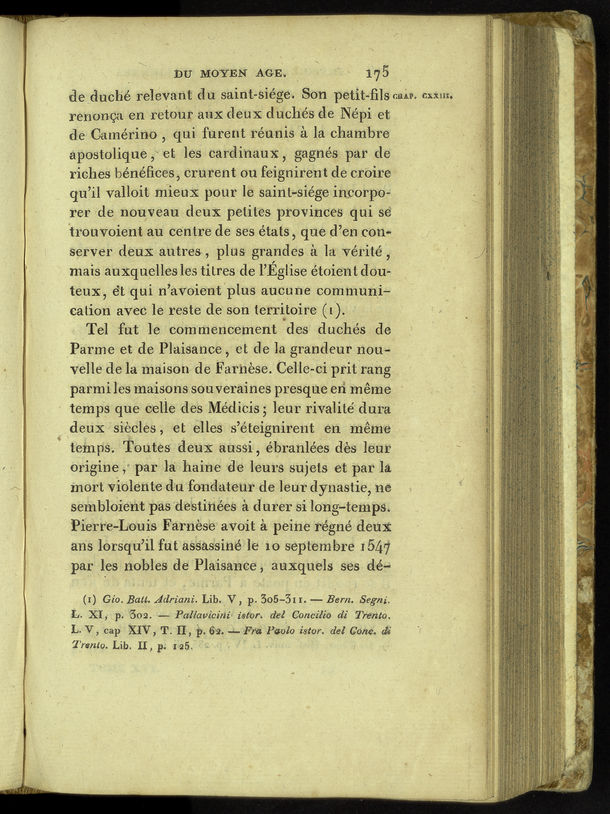 DU MOYEN AGE. 175

CHAP. CXXIII.

de duché relevant du saint-siége. Son petit-fils renonça en retour aux deux duchés de Népi et de Camérino, qui furent réunis à la chambre apostolique, et les cardinaux, gagnés par de riches bénéfices, crurent ou feignirent de croire qu'il valloit mieux pour le saint-siége incorporer de nouveau deux petites provinces qui se trouvoient au centre de ses états, que d'en conserver deux autres, plus grandes à la vérité, mais auxquelles les titres de l'Église étoient douteux, et qui n'avoient plus aucune communication avec le reste de son territoire (1).

Tel fut le commencement des duchés de Parme et de Plaisance, et de la grandeur nouvelle de la maison de Farnèse. Celle-ci prit rang parmi les maisons souveraines presque en même temps que celle des Médicis; leur rivalité dura deux siècles, et elles s'éteignirent en même temps. Toutes deux aussi, ébranlées dès leur origine, par la haine de leurs sujets et par la mort violente du fondateur de leur dynastie, ne sembloient pas destinées à durer si long-temps. Pierre-Louis Farnèse avoit à peine régné deux ans lorsqu'il fut assassiné le 10 septembre 1547 par les nobles de Plaisance, auxquels ses dé-

(1) Gio. Batt. Adriani. Lib. V, p. 305-311. — Bern. Segni. L. XI, p. 302. — Pallavicini istor. del Concilio di Trento. L. V, cap XIV, T. II, p. 62. — Fra Paolo istor. del Conc. di Trento. Lib. II, p. 125.